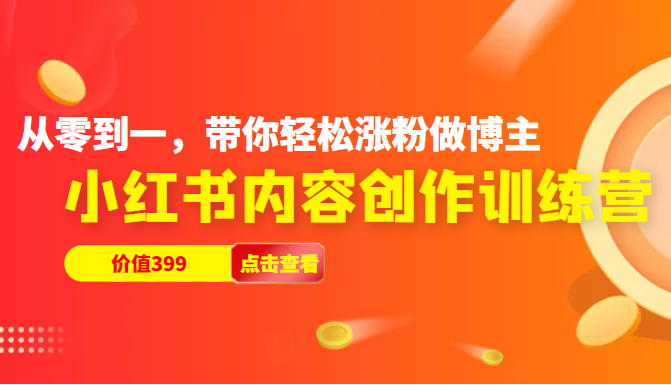 从零到一，带你轻松涨粉做博主

小红书内容创作训练营

价值399

点击查看